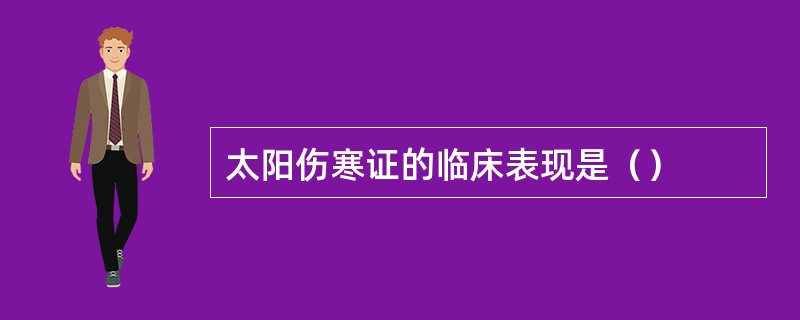 太阳伤寒证的临床表现是（）